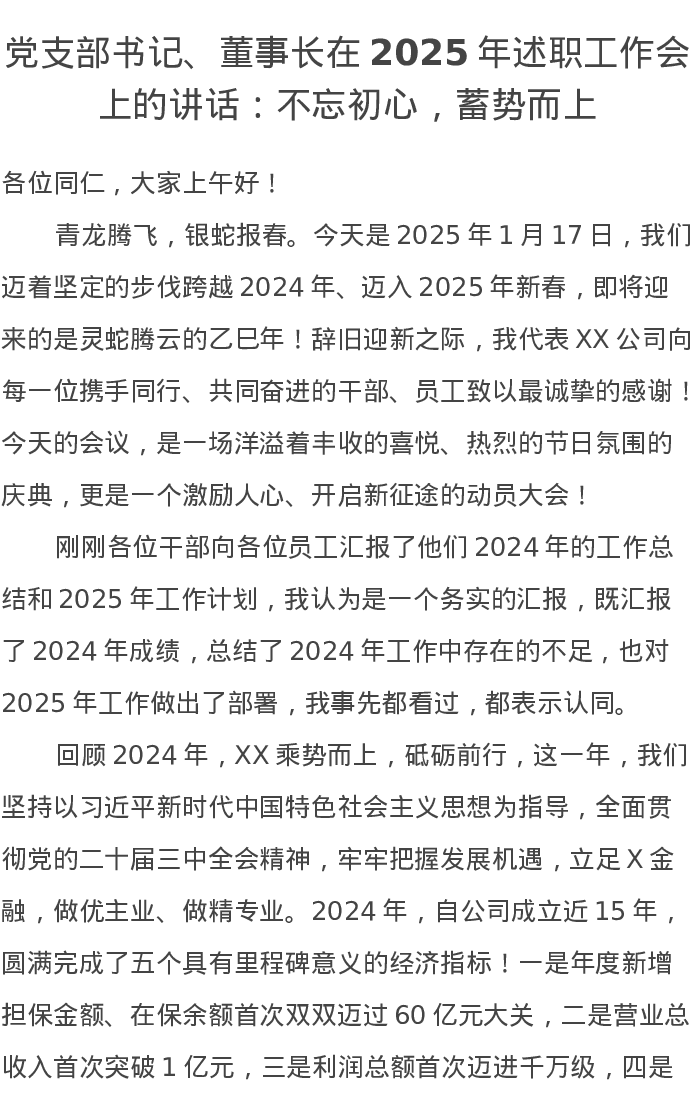 党支部书记、董事长在 2025 年述职工作会上的讲话：不忘初心，蓄势而上

各位同仁，大家上午好！

青龙腾飞，银蛇报春。今天是 2025 年 1 月 17 日，我们迈着坚定的步伐跨越 2024 年、迈入 2025 年新春，即将迎来的是灵蛇腾云的乙巳年！辞旧迎新之际，我代表 XX 公司向每一位携手同行、共同奋进的干部、员工致以最诚挚的感谢！今天的会议，是一场洋溢着丰收的喜悦、热烈的节日氛围的庆典，更是一个激励人心、开启新征途的动员大会！

刚刚各位干部向各位员工汇报了他们 2024 年的工作总结和 2025 年工作计划，我认为是一个务实的汇报，既汇报了 2024 年成绩，总结了 2024 年工作中存在的不足，也对 2025 年工作做出了部署，我事先都看过，都表示认同。

回顾 2024 年，XX 乘势而上，砥砺前行，这一年，我们坚持以习近平新时代中国特色社会主义思想为指导，全面贯彻党的二十届三中全会精神，牢牢把握发展机遇，立足 X 金融，做优主业、做精专业。2024 年，自公司成立近 15 年，圆满完成了五个具有里程碑意义的经济指标！一是年度新增担保金额、在保余额首次双双迈过 60 亿元大关，二是营业总收入首次突破 1 亿元，三是利润总额首次迈进千万级，四是